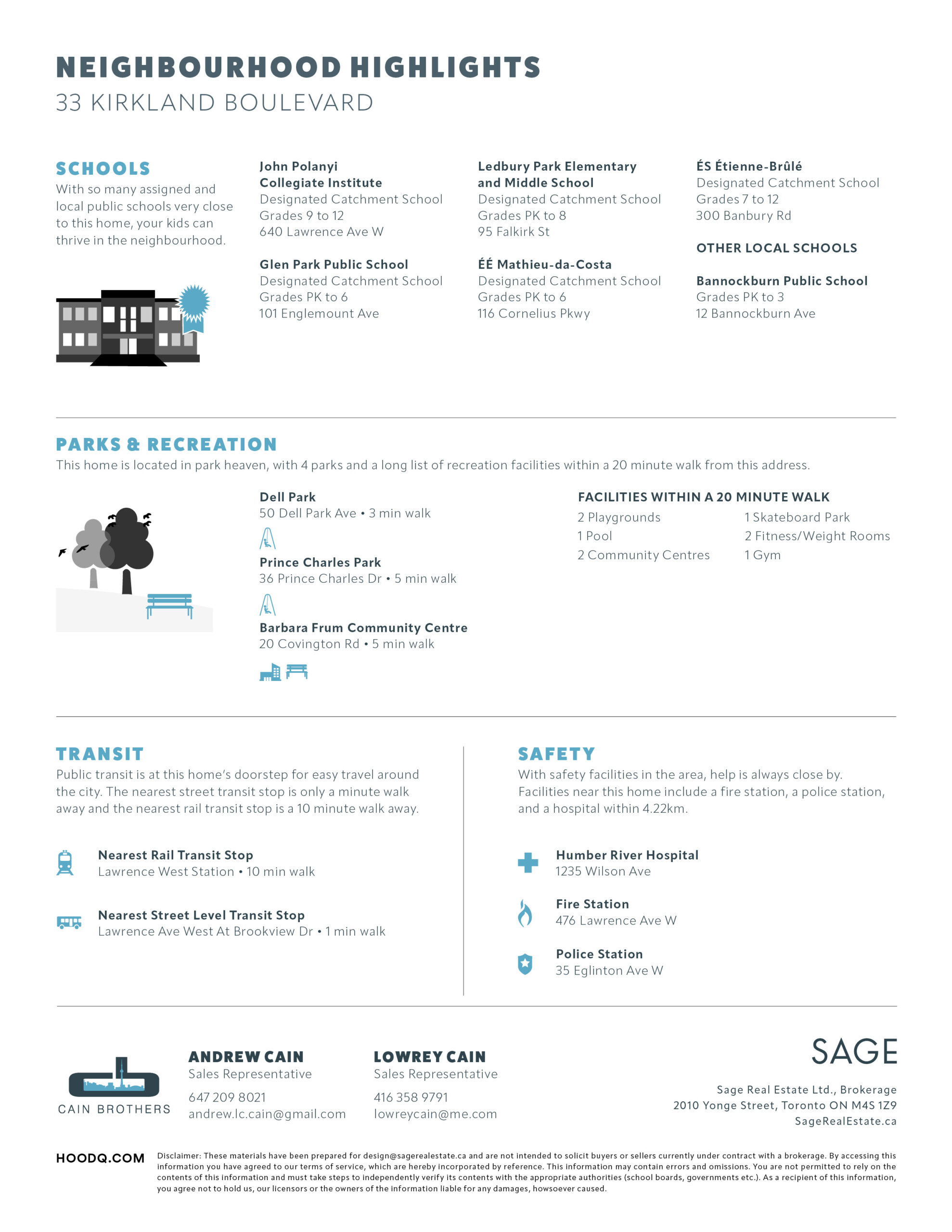 NEIGHBOURHOOD HIGHLIGHTS
33 KIRKLAND BOULEVARD

SCHOOLS
With so many assigned and local public schools very close to this home, your kids can thrive in the neighbourhood.

John Polanyi Collegiate Institute
Designated Catchment School
Grades 9 to 12
640 Lawrence Ave W

Glen Park Public School
Designated Catchment School
Grades PK to 6
101 Englemount Ave

Ledbury Park Elementary and Middle School
Designated Catchment School
Grades PK to 8
95 Falkirk St

ÉÉ Mathieu-da-Costa
Designated Catchment School
Grades PK to 6
116 Cornelius Pkwy

ÉS Étienne-Brûlé
Designated Catchment School
Grades 7 to 12
300 Banbury Rd

OTHER LOCAL SCHOOLS

Bannockburn Public School
Grades PK to 3
12 Bannockburn Ave

PARKS & RECREATION
This home is located in park heaven, with 4 parks and a long list of recreation facilities within a 20 minute walk from this address.

Dell Park
50 Dell Park Ave • 3 min walk

Prince Charles Park
36 Prince Charles Dr • 5 min walk

Barbara Frum Community Centre
20 Covington Rd • 5 min walk

FACILITIES WITHIN A 20 MINUTE WALK
2 Playgrounds
1 Pool
2 Community Centres
1 Skateboard Park
2 Fitness/Weight Rooms
1 Gym

TRANSIT
Public transit is at this home's doorstep for easy travel around the city. The nearest street transit stop is only a minute walk away and the nearest rail transit stop is a 10 minute walk away.

Nearest Rail Transit Stop
Lawrence West Station • 10 min walk

Nearest Street Level Transit Stop
Lawrence Ave West At Brookview Dr • 1 min walk

SAFETY
With safety facilities in the area, help is always close by. Facilities near this home include a fire station, a police station, and a hospital within 4.22km.

Humber River Hospital
1235 Wilson Ave

Fire Station
476 Lawrence Ave W

Police Station
35 Eglinton Ave W

CAIN BROTHERS

ANDREW CAIN
Sales Representative
647 209 8021
andrew.lc.cain@gmail.com

LOWREY CAIN
Sales Representative
416 358 9791
lowreycain@me.com

SAGE
Sage Real Estate Ltd., Brokerage
2010 Yonge Street, Toronto ON M4S 1Z9
SageRealEstate.ca

HOODQ.COM
Disclaimer: These materials have been prepared for design@sagerealestate.ca and are not intended to solicit buyers or sellers currently under contract with a brokerage. By accessing this information you have agreed to our terms of service, which are hereby incorporated by reference. This information may contain errors and omissions. You are not permitted to rely on the contents of this information and must take steps to independently verify its contents with the appropriate authorities (school boards, governments etc.). As a recipient of this information, you agree not to hold us, our licensors or the owners of the information liable for any damages, howsoever caused.